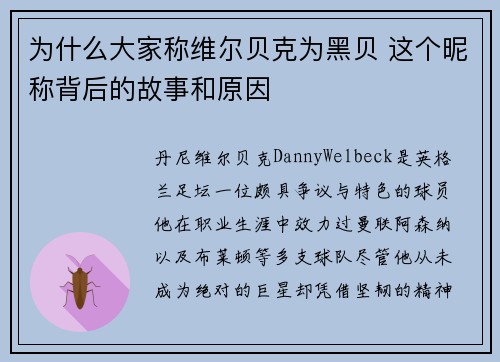 为什么大家称维尔贝克为黑贝 这个昵称背后的故事和原因

丹尼维尔贝克DannyWelbeck是英格兰足坛一位颇具争议与特色的球员他在职业生涯中效力过曼联阿森纳以及布莱顿等多支球队尽管他从未成为绝对的巨星却凭借坚韧的精神